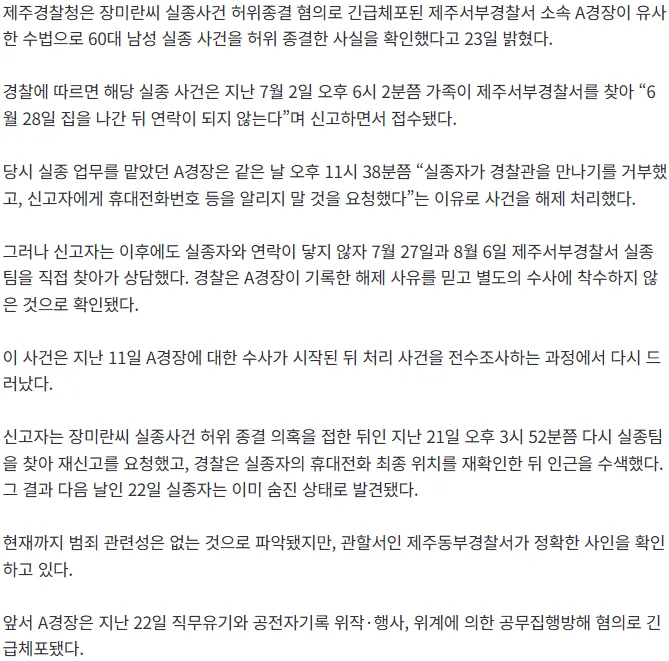 제주경찰청은 장미란씨 실종사건 허위종결 혐의로 긴급체포된 제주서부경찰서 소속 A경장이 유사한 수법으로 60대 남성 실종 사건을 허위 종결한 사실을 확인했다고 23일 밝혔다.

경찰에 따르면 해당 실종 사건은 지난 7월 2일 오후 6시 2분쯤 가족이 제주서부경찰서를 찾아 “6월 28일 집을 나간 뒤 연락이 되지 않는다”며 신고하면서 접수됐다.

당시 실종 업무를 맡았던 A경장은 같은 날 오후 11시 38분쯤 “실종자가 경찰관을 만나기를 거부했고, 신고자에게 휴대전화번호 등을 알리지 말 것을 요청했다”는 이유로 사건을 해제 처리했다.

그러나 신고자는 이후에도 실종자와 연락이 닿지 않자 7월 27일과 8월 6일 제주서부경찰서 실종팀을 직접 찾아가 상담했다. 경찰은 A경장이 기록한 해제 사유를 믿고 별도의 수사에 착수하지 않은 것으로 확인됐다.

이 사건은 지난 11일 A경장에 대한 수사가 시작된 뒤 처리 사건을 전수조사하는 과정에서 다시 드러났다.

신고자는 장미란씨 실종사건 허위 종결 의혹을 접한 뒤인 지난 21일 오후 3시 52분쯤 다시 실종팀을 찾아 재신고를 요청했고, 경찰은 실종자의 휴대전화 최종 위치를 재확인한 뒤 인근을 수색했다. 그 결과 다음 날인 22일 실종자는 이미 숨진 상태로 발견됐다.

현재까지 범죄 관련성은 없는 것으로 파악됐지만, 관할서인 제주동부경찰서가 정확한 사인을 확인하고 있다.

앞서 A경장은 지난 22일 직무유기와 공전자기록 위작·행사, 위계에 의한 공무집행방해 혐의로 긴급체포됐다.